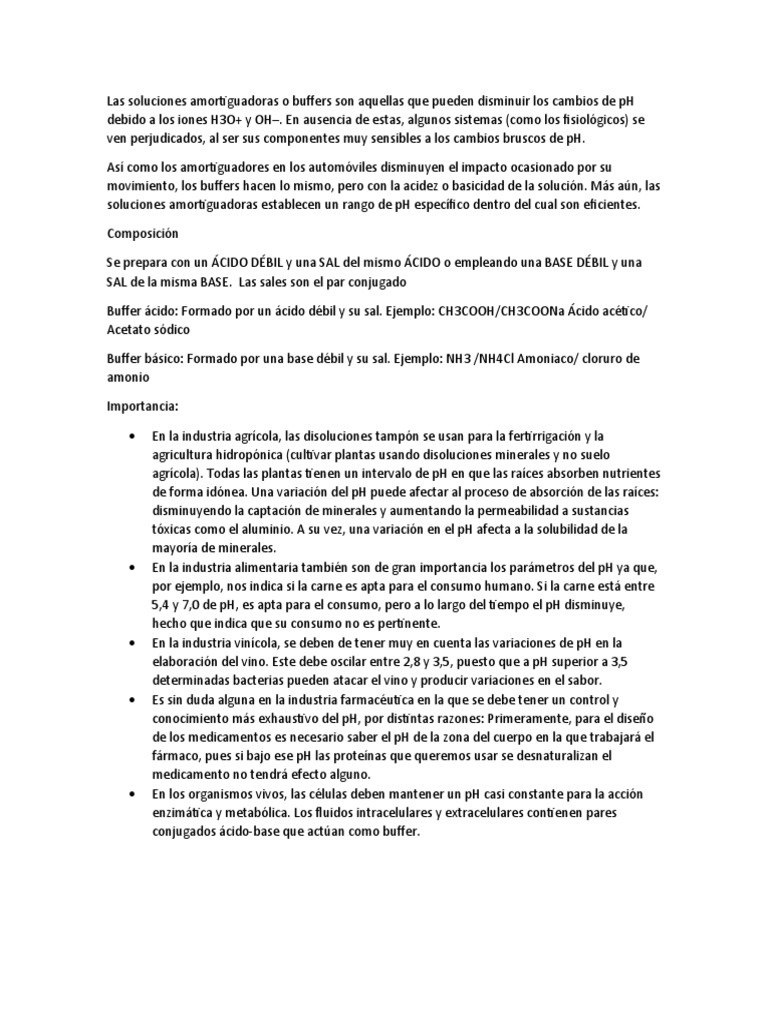 Las soluciones amortiguadoras o buffers son aquellas que pueden disminuir los cambios de pH debido a los iones H3O+ y OH–. En ausencia de estas, algunos sistemas (como los fisiológicos) se ven perjudicados, al ser sus componentes muy sensibles a los cambios bruscos de pH.

Así como los amortiguadores en los automóviles disminuyen el impacto ocasionado por su movimiento, los buffers hacen lo mismo, pero con la acidez o basicidad de la solución. Más aún, las soluciones amortiguadoras establecen un rango de pH específico dentro del cual son eficientes.

Composición

Se prepara con un ÁCIDO DÉBIL y una SAL del mismo ÁCIDO o empleando una BASE DÉBIL y una SAL de la misma BASE. Las sales son el par conjugado

Buffer ácido: Formado por un ácido débil y su sal. Ejemplo: CH3COOH/CH3COONa Ácido acético/ Acetato sódico

Buffer básico: Formado por una base débil y su sal. Ejemplo: NH3 /NH4Cl Amoniaco/ cloruro de amonio

Importancia:

• En la industria agrícola, las disoluciones tampón se usan para la fertirrigación y la agricultura hidropónica (cultivar plantas usando disoluciones minerales y no suelo agrícola). Todas las plantas tienen un intervalo de pH en que las raíces absorben nutrientes de forma idónea. Una variación del pH puede afectar al proceso de absorción de las raíces: disminuyendo la captación de minerales y aumentando la permeabilidad a sustancias tóxicas como el aluminio. A su vez, una variación en el pH afecta a la solubilidad de la mayoría de minerales.
• En la industria alimentaria también son de gran importancia los parámetros del pH ya que, por ejemplo, nos indica si la carne es apta para el consumo humano. Si la carne está entre 5,4 y 7,0 de pH, es apta para el consumo, pero a lo largo del tiempo el pH disminuye, hecho que indica que su consumo no es pertinente.
• En la industria vinícola, se deben de tener muy en cuenta las variaciones de pH en la elaboración del vino. Este debe oscilar entre 2,8 y 3,5, puesto que a pH superior a 3,5 determinadas bacterias pueden atacar el vino y producir variaciones en el sabor.
• Es sin duda alguna en la industria farmacéutica en la que se debe tener un control y conocimiento más exhaustivo del pH, por distintas razones: Primeramente, para el diseño de los medicamentos es necesario saber el pH de la zona del cuerpo en la que trabajará el fármaco, pues si bajo ese pH las proteínas que queremos usar se desnaturalizan el medicamento no tendrá efecto alguno.
• En los organismos vivos, las células deben mantener un pH casi constante para la acción enzimática y metabólica. Los fluidos intracelulares y extracelulares contienen pares conjugados ácido-base que actúan como buffer.